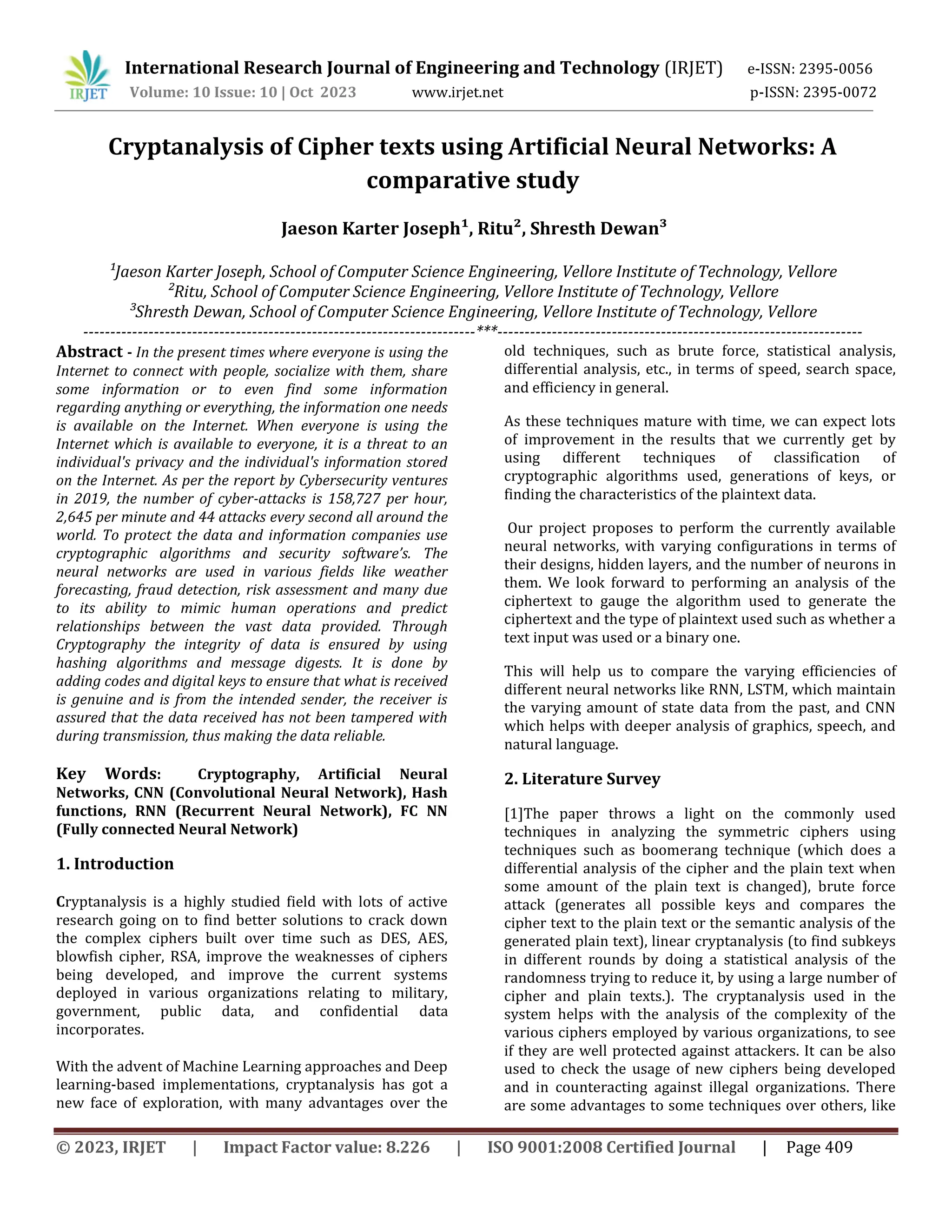 IRJET International Research Journal of Engineering and Technology (IRJET) e-ISSN: 2395-0056
Volume: 10 Issue: 10 | Oct 2023 www.irjet.net p-ISSN: 2395-0072

Cryptanalysis of Cipher texts using Artificial Neural Networks: A comparative study

Jaeson Karter Joseph$^1$, Ritu$^2$, Shresth Dewan$^3$

$^1$Jaeson Karter Joseph, School of Computer Science Engineering, Vellore Institute of Technology, Vellore
$^2$Ritu, School of Computer Science Engineering, Vellore Institute of Technology, Vellore
$^3$Shresth Dewan, School of Computer Science Engineering, Vellore Institute of Technology, Vellore

---***---

Abstract - In the present times where everyone is using the Internet to connect with people, socialize with them, share some information or to even find some information regarding anything or everything, the information one needs is available on the Internet. When everyone is using the Internet which is available to everyone, it is a threat to an individual's privacy and the individual's information stored on the Internet. As per the report by Cybersecurity ventures in 2019, the number of cyber-attacks is 158,727 per hour, 2,645 per minute and 44 attacks every second all around the world. To protect the data and information companies use cryptographic algorithms and security software's. The neural networks are used in various fields like weather forecasting, fraud detection, risk assessment and many due to its ability to mimic human operations and predict relationships between the vast data provided. Through Cryptography the integrity of data is ensured by using hashing algorithms and message digests. It is done by adding codes and digital keys to ensure that what is received is genuine and is from the intended sender, the receiver is assured that the data received has not been tampered with during transmission, thus making the data reliable.

Key Words: Cryptography, Artificial Neural Networks, CNN (Convolutional Neural Network), Hash functions, RNN (Recurrent Neural Network), FC NN (Fully connected Neural Network)

1. Introduction

Cryptanalysis is a highly studied field with lots of active research going on to find better solutions to crack down the complex ciphers built over time such as DES, AES, blowfish cipher, RSA, improve the weaknesses of ciphers being developed, and improve the current systems deployed in various organizations relating to military, government, public data, and confidential data incorporates.

With the advent of Machine Learning approaches and Deep learning-based implementations, cryptanalysis has got a new face of exploration, with many advantages over the old techniques, such as brute force, statistical analysis, differential analysis, etc., in terms of speed, search space, and efficiency in general.

As these techniques mature with time, we can expect lots of improvement in the results that we currently get by using different techniques of classification of cryptographic algorithms used, generations of keys, or finding the characteristics of the plaintext data.

Our project proposes to perform the currently available neural networks, with varying configurations in terms of their designs, hidden layers, and the number of neurons in them. We look forward to performing an analysis of the ciphertext to gauge the algorithm used to generate the ciphertext and the type of plaintext used such as whether a text input was used or a binary one.

This will help us to compare the varying efficiencies of different neural networks like RNN, LSTM, which maintain the varying amount of state data from the past, and CNN which helps with deeper analysis of graphics, speech, and natural language.

2. Literature Survey

[1]The paper throws a light on the commonly used techniques in analyzing the symmetric ciphers using techniques such as boomerang technique (which does a differential analysis of the cipher and the plain text when some amount of the plain text is changed), brute force attack (generates all possible keys and compares the cipher text to the plain text or the semantic analysis of the generated plain text), linear cryptanalysis (to find subkeys in different rounds by doing a statistical analysis of the randomness trying to reduce it, by using a large number of cipher and plain texts.). The cryptanalysis used in the system helps with the analysis of the complexity of the various ciphers employed by various organizations, to see if they are well protected against attackers. It can be also used to check the usage of new ciphers being developed and in counteracting against illegal organizations. There are some advantages to some techniques over others, like

© 2023, IRJET | Impact Factor value: 8.226 | ISO 9001:2008 Certified Journal | Page 409